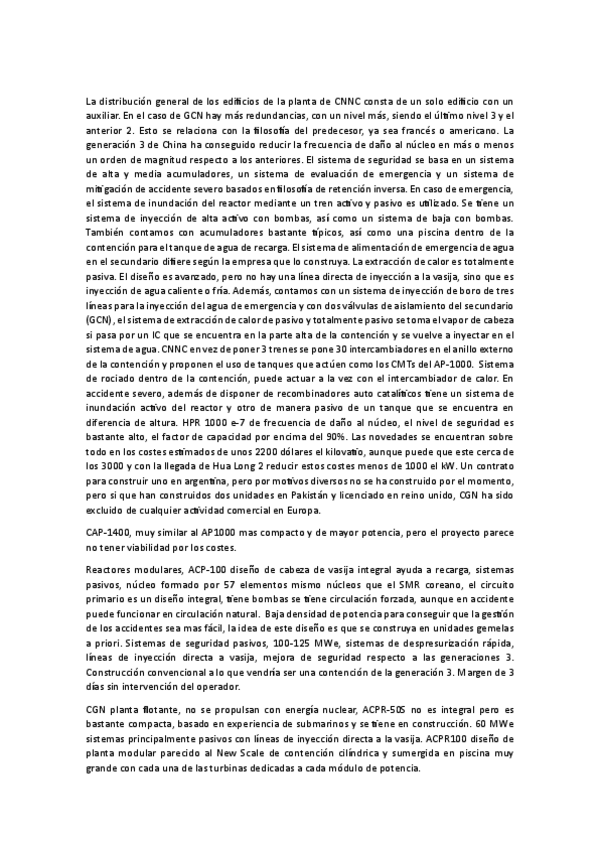 La distribución general de los edificios de la planta de CNNC consta de un solo edificio con un auxiliar. En el caso de GCN hay más redundancias, con un nivel más, siendo el último nivel 3 y el anterior 2. Esto se relaciona con la filosofía del predecesor, ya sea francés o americano. La generación 3 de China ha conseguido reducir la frecuencia de daño al núcleo en más o menos un orden de magnitud respecto a los anteriores. El sistema de seguridad se basa en un sistema de alta y media acumuladores, un sistema de evaluación de emergencia y un sistema de mitigación de accidente severo basados en filosofía de retención inversa. En caso de emergencia, el sistema de inundación del reactor mediante un tren activo y pasivo es utilizado. Se tiene un sistema de inyección de alta activo con bombas, así como un sistema de baja con bombas. También contamos con acumuladores bastante típicos, así como una piscina dentro de la contención para el tanque de agua de recarga. El sistema de alimentación de emergencia de agua en el secundario difiere según la empresa que lo construya. La extracción de calor es totalmente pasiva. El diseño es avanzado, pero no hay una línea directa de inyección a la vasija, sino que es inyección de agua caliente o fría. Además, contamos con un sistema de inyección de boro de tres líneas para la inyección del agua de emergencia y con dos válvulas de aislamiento del secundario (GCN), el sistema de extracción de calor de pasivo y totalmente pasivo se toma el vapor de cabeza si pasa por un IC que se encuentra en la parte alta de la contención y se vuelve a inyectar en el sistema de agua. CNNC en vez de poner 3 trenes se pone 30 intercambiadores en el anillo externo de la contención y proponen el uso de tanques que actúen como los CMTs del AP-1000. Sistema de rociado dentro de la contención, puede actuar a la vez con el intercambiador de calor. En accidente severo, además de disponer de recombinadores auto catalíticos tiene un sistema de inundación activo del reactor y otro de manera pasivo de un tanque que se encuentra en diferencia de altura. HPR 1000 e-7 de frecuencia de daño al núcleo, el nivel de seguridad es bastante alto, el factor de capacidad por encima del 90%. Las novedades se encuentran sobre todo en los costes estimados de unos 2200 dólares el kilovatio, aunque puede que este cerca de los 3000 y con la llegada de Hua Long 2 reducir estos costes menos de 1000 el kW. Un contrato para construir uno en argentina, pero por motivos diversos no se ha construido por el momento, pero si que han construidos dos unidades en Pakistán y licenciado en reino unido, CGN ha sido excluido de cualquier actividad comercial en Europa.

CAP-1400, muy similar al AP1000 mas compacto y de mayor potencia, pero el proyecto parece no tener viabilidad por los costes.

Reactores modulares, ACP-100 diseño de cabeza de vasija integral ayuda a recarga, sistemas pasivos, núcleo formado por 57 elementos mismo núcleos que el SMR coreano, el circuito primario es un diseño integral, tiene bombas se tiene circulación forzada, aunque en accidente puede funcionar en circulación natural. Baja densidad de potencia para conseguir que la gestión de los accidentes sea mas fácil, la idea de este diseño es que se construya en unidades gemelas a priori. Sistemas de seguridad pasivos, 100-125 MWe, sistemas de despresurización rápida, líneas de inyección directa a vasija, mejora de seguridad respecto a las generaciones 3. Construcción convencional a lo que vendría ser una contención de la generación 3. Margen de 3 días sin intervención del operador.

CGN planta flotante, no se propulsan con energía nuclear, ACPR-50S no es integral pero es bastante compacta, basado en experiencia de submarinos y se tiene en construcción. 60 MWe sistemas principalmente pasivos con líneas de inyección directa a la vasija. ACPR100 diseño de planta modular parecido al New Scale de contención cilíndrica y sumergida en piscina muy grande con cada una de las turbinas dedicadas a cada módulo de potencia.